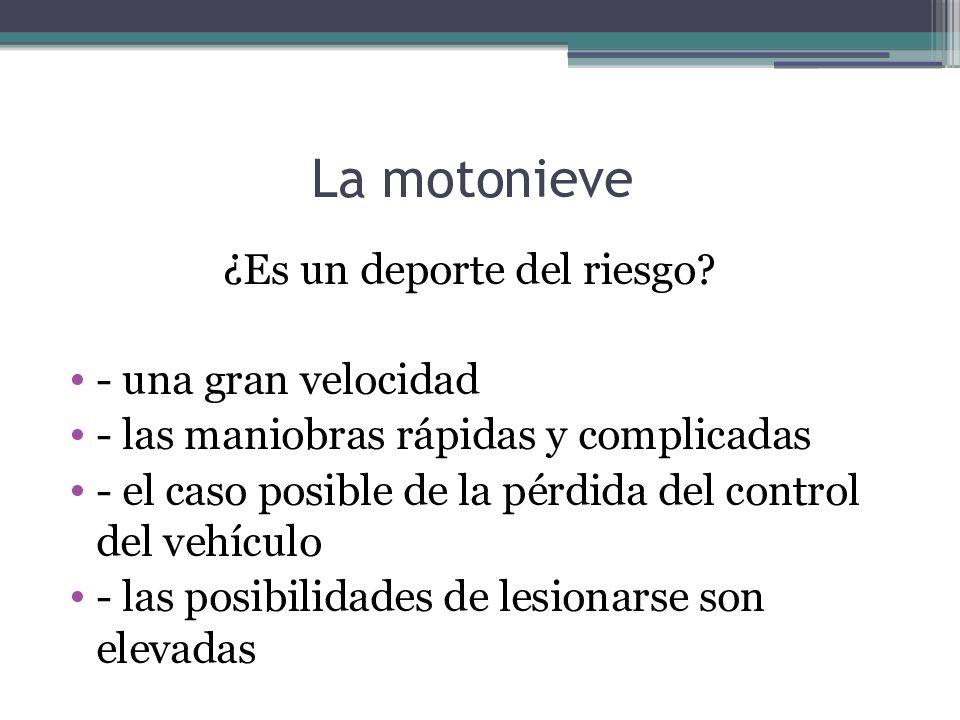 La motonieve

¿Es un deporte del riesgo?

• - una gran velocidad
• - las maniobras rápidas y complicadas
• - el caso posible de la pérdida del control del vehículo
• - las posibilidades de lesionarse son elevadas